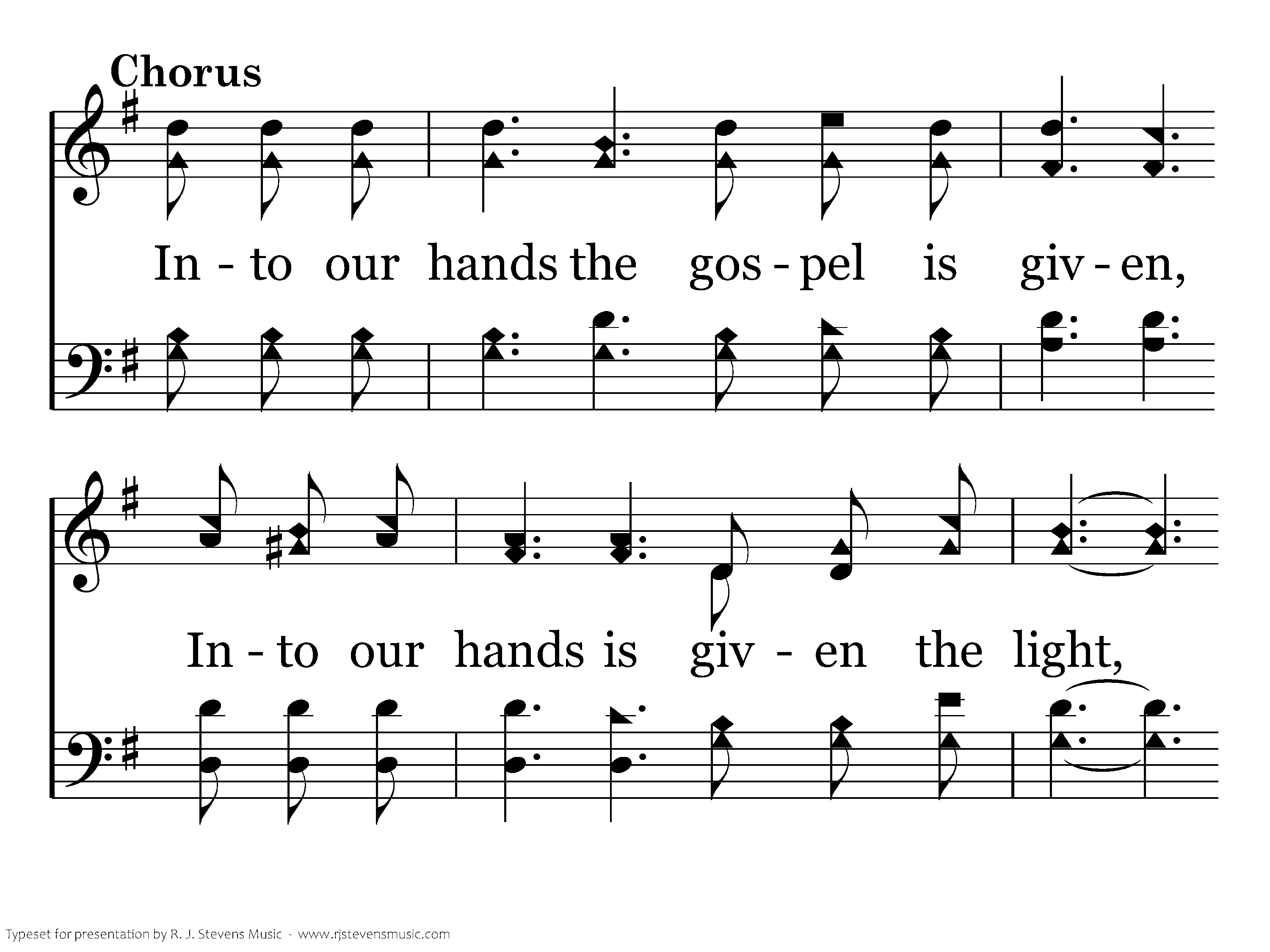 Chorus

In - to our hands the gos - pel is giv - en,

In - to our hands is giv - en the light,

Typeset for presentation by R. J. Stevens Music - www.rjstevensmusic.com